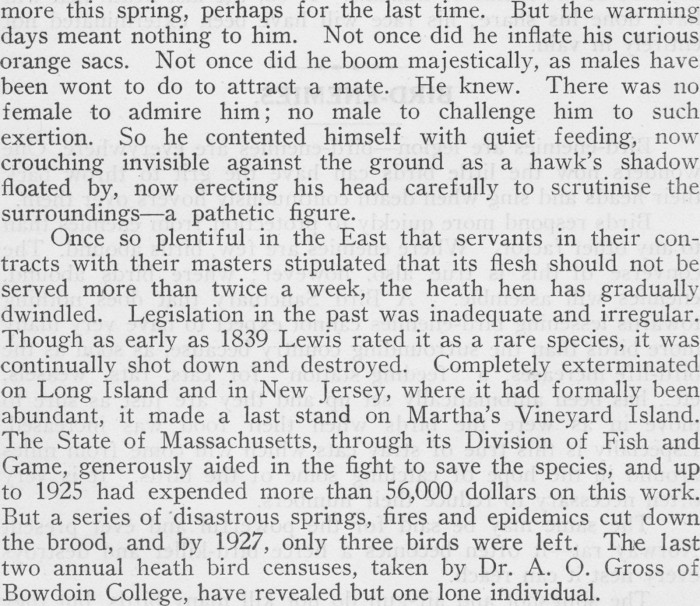 more this spring, perhaps for the last time. But the warming days meant nothing to him. Not once did he inflate his curious orange sacs. Not once did he boom majestically, as males have been wont to do to attract a mate. He knew. There was no female to admire him; no male to challenge him to such exertion. So he contented himself with quiet feeding, now crouching invisible against the ground as a hawk's shadow floated by, now erecting his head carefully to scrutinise the surroundings—a pathetic figure.

Once so plentiful in the East that servants in their contracts with their masters stipulated that its flesh should not be served more than twice a week, the heath hen has gradually dwindled. Legislation in the past was inadequate and irregular. Though as early as 1839 Lewis rated it as a rare species, it was continually shot down and destroyed. Completely exterminated on Long Island and in New Jersey, where it had formally been abundant, it made a last stand on Martha's Vineyard Island. The State of Massachusetts, through its Division of Fish and Game, generously aided in the fight to save the species, and up to 1925 had expended more than 56,000 dollars on this work. But a series of disastrous springs, fires and epidemics cut down the brood, and by 1927, only three birds were left. The last two annual heath bird censuses, taken by Dr. A. O. Gross of Bowdoin College, have revealed but one lone individual.